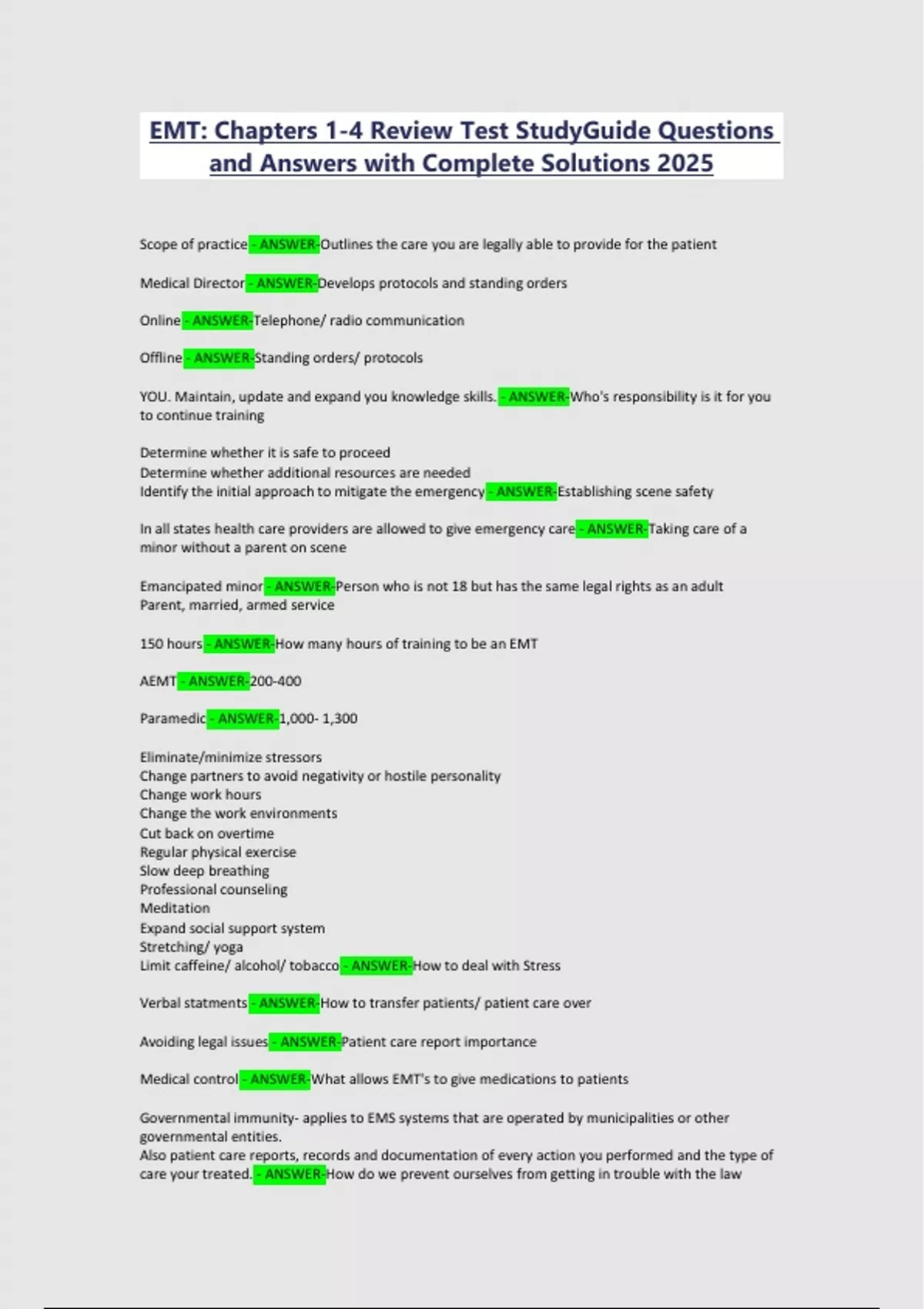 EMT: Chapters 1-4 Review Test StudyGuide Questions and Answers with Complete Solutions 2025

Scope of practice - ANSWER-Outlines the care you are legally able to provide for the patient

Medical Director - ANSWER-Develops protocols and standing orders

Online - ANSWER-Telephone/ radio communication

Offline - ANSWER-Standing orders/ protocols

YOU. Maintain, update and expand you knowledge skills. - ANSWER-Who's responsibility is it for you to continue training

Determine whether it is safe to proceed
Determine whether additional resources are needed
Identify the initial approach to mitigate the emergency - ANSWER-Establishing scene safety

In all states health care providers are allowed to give emergency care - ANSWER-Taking care of a minor without a parent on scene

Emancipated minor - ANSWER-Person who is not 18 but has the same legal rights as an adult
Parent, married, armed service

150 hours - ANSWER-How many hours of training to be an EMT

AEMT - ANSWER-200-400

Paramedic - ANSWER-1,000- 1,300

Eliminate/minimize stressors
Change partners to avoid negativity or hostile personality
Change work hours
Change the work environments
Cut back on overtime
Regular physical exercise
Slow deep breathing
Professional counseling
Meditation
Expand social support system
Stretching/ yoga
Limit caffeine/ alcohol/ tobacco - ANSWER-How to deal with Stress

Verbal statments - ANSWER-How to transfer patients/ patient care over

Avoiding legal issues - ANSWER-Patient care report importance

Medical control - ANSWER-What allows EMT's to give medications to patients

Governmental immunity- applies to EMS systems that are operated by municipalities or other governmental entities.
Also patient care reports, records and documentation of every action you performed and the type of care your treated. - ANSWER-How do we prevent ourselves from getting in trouble with the law